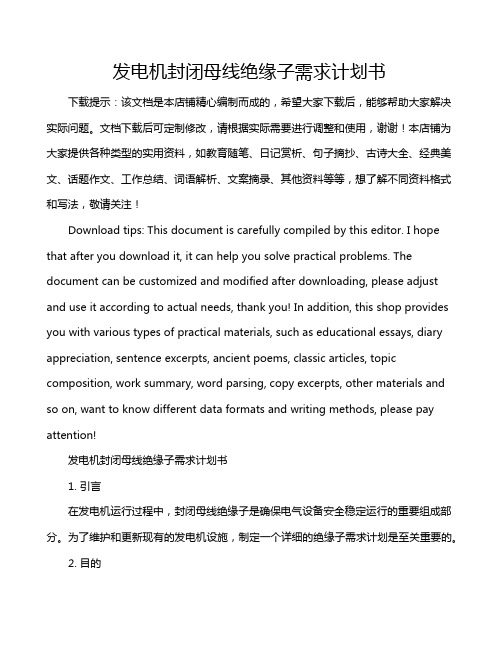 发电机封闭母线绝缘子需求计划书

下载提示：该文档是本店铺精心编制而成的，希望大家下载后，能够帮助大家解决实际问题。文档下载后可定制修改，请根据实际需要进行调整和使用，谢谢！本店铺为大家提供各种类型的实用资料，如教育随笔、日记赏析、句子摘抄、古诗大全、经典美文、话题作文、工作总结、词语解析、文案摘录、其他资料等等，想了解不同资料格式和写法，敬请关注！

Download tips: This document is carefully compiled by this editor. I hope that after you download it, it can help you solve practical problems. The document can be customized and modified after downloading, please adjust and use it according to actual needs, thank you! In addition, this shop provides you with various types of practical materials, such as educational essays, diary appreciation, sentence excerpts, ancient poems, classic articles, topic composition, work summary, word parsing, copy excerpts, other materials and so on, want to know different data formats and writing methods, please pay attention!

发电机封闭母线绝缘子需求计划书

1. 引言

在发电机运行过程中，封闭母线绝缘子是确保电气设备安全稳定运行的重要组成部分。为了维护和更新现有的发电机设施，制定一个详细的绝缘子需求计划是至关重要的。

2. 目的